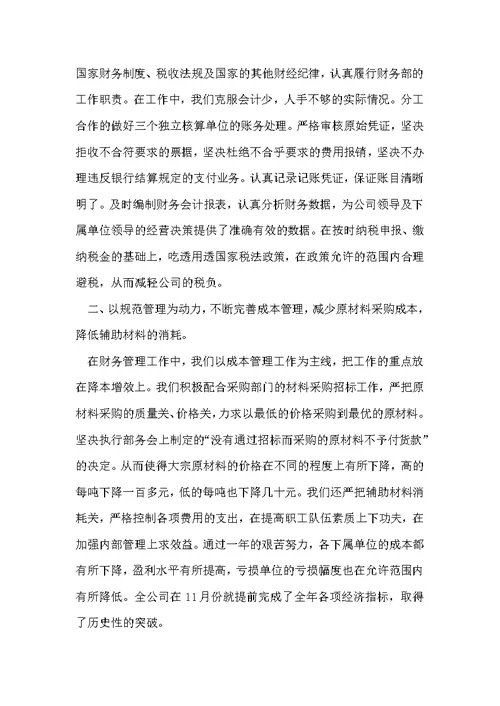 国家财务制度、税收法规及国家的其他财经纪律，认真履行财务部的工作职责。在工作中，我们克服会计少，人手不够的实际情况。分工合作的做好三个独立核算单位的账务处理。严格审核原始凭证，坚决拒收不合符要求的票据，坚决杜绝不合乎要求的费用报销，坚决不办理违反银行结算规定的支付业务。认真记录记账凭证，保证账目清晰明了。及时编制财务会计报表，认真分析财务数据，为公司领导及下属单位领导的经营决策提供了准确有效的数据。在按时纳税申报、缴纳税金的基础上，吃透用透国家税法政策，在政策允许的范围内合理避税，从而减轻公司的税负。

二、以规范管理为动力，不断完善成本管理，减少原材料采购成本，降低辅助材料的消耗。

在财务管理工作中，我们以成本管理工作为主线，把工作的重点放在降本增效上。我们积极配合采购部门的材料采购招标工作，严把原材料采购的质量关、价格关，力求以最低的价格采购到最优的原材料。坚决执行部务会上制定的“没有通过招标而采购的原材料不予付货款”的决定。从而使得大宗原材料的价格在不同的程度上有所下降，高的每吨下降一百多元，低的每吨也下降几十元。我们还严把辅助材料消耗关，严格控制各项费用的支出，在提高职工队伍素质上下功夫，在加强内部管理上求效益。通过一年的艰苦努力，各下属单位的成本都有所下降，盈利水平有所提高，亏损单位的亏损幅度也在允许范围内有所降低。全公司在11月份就提前完成了全年各项经济指标，取得了历史性的突破。